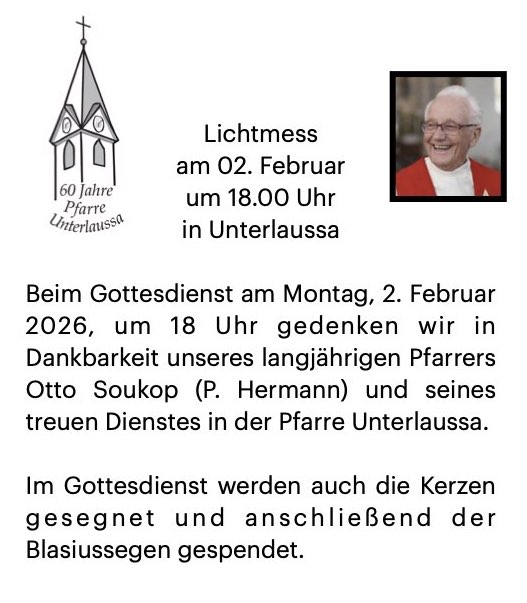 60 Jahre Pfarre Unterlaussa

Lichtmess
am 02. Februar
um 18.00 Uhr
in Unterlaussa

Beim Gottesdienst am Montag, 2. Februar 2026, um 18 Uhr gedenken wir in Dankbarkeit unseres langjährigen Pfarrers Otto Soukop (P. Hermann) und seines treuen Dienstes in der Pfarre Unterlaussa.

Im Gottesdienst werden auch die Kerzen gesegnet und anschließend der Blasiussegen gespendet.